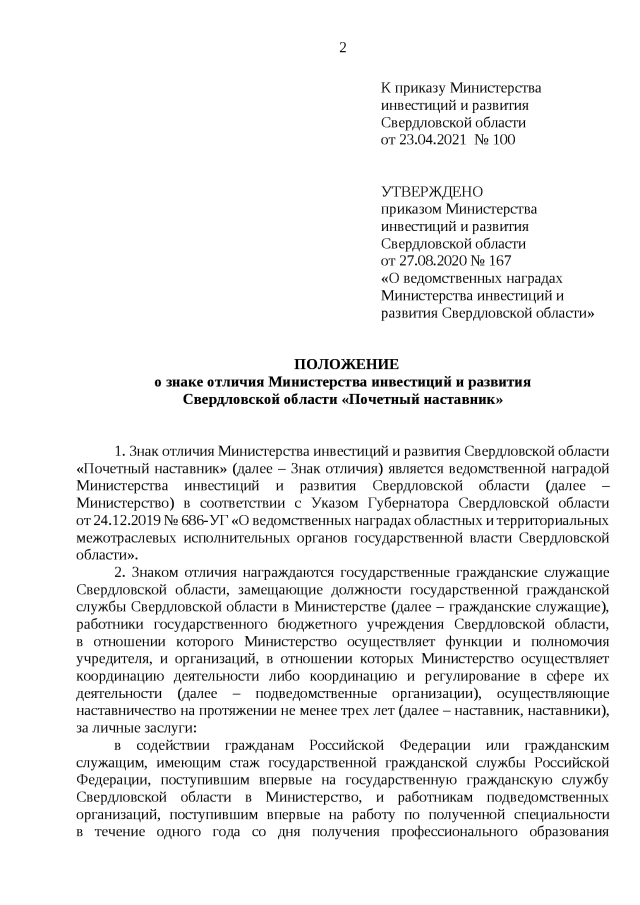 2

К приказу Министерства инвестиций и развития Свердловской области от 23.04.2021 № 100

УТВЕРЖДЕНО
приказом Министерства инвестиций и развития Свердловской области от 27.08.2020 № 167 «О ведомственных наградах Министерства инвестиций и развития Свердловской области»

ПОЛОЖЕНИЕ
о знаке отличия Министерства инвестиций и развития Свердловской области «Почетный наставник»

1. Знак отличия Министерства инвестиций и развития Свердловской области «Почетный наставник» (далее – Знак отличия) является ведомственной наградой Министерства инвестиций и развития Свердловской области (далее – Министерство) в соответствии с Указом Губернатора Свердловской области от 24.12.2019 № 686-УГ «О ведомственных наградах областных и территориальных межотраслевых исполнительных органов государственной власти Свердловской области».

2. Знаком отличия награждаются государственные гражданские служащие Свердловской области, замещающие должности государственной гражданской службы Свердловской области в Министерстве (далее – гражданские служащие), работники государственного бюджетного учреждения Свердловской области, в отношении которого Министерство осуществляет функции и полномочия учредителя, и организаций, в отношении которых Министерство осуществляет координацию деятельности либо координацию и регулирование в сфере их деятельности (далее – подведомственные организации), осуществляющие наставничество на протяжении не менее трех лет (далее – наставник, наставники), за личные заслуги:

в содействии гражданам Российской Федерации или гражданским служащим, имеющим стаж государственной гражданской службы Российской Федерации, поступившим впервые на государственную гражданскую службу Свердловской области в Министерство, и работникам подведомственных организаций, поступившим впервые на работу по полученной специальности в течение одного года со дня получения профессионального образования